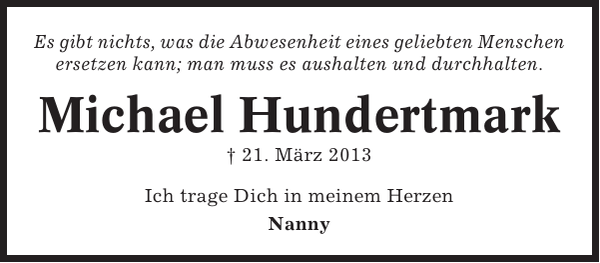 Es gibt nichts, was die Abwesenheit eines geliebten Menschen ersetzen kann; man muss es aushalten und durchhalten.

Michael Hundertmark

† 21. März 2013

Ich trage Dich in meinem Herzen

Nanny